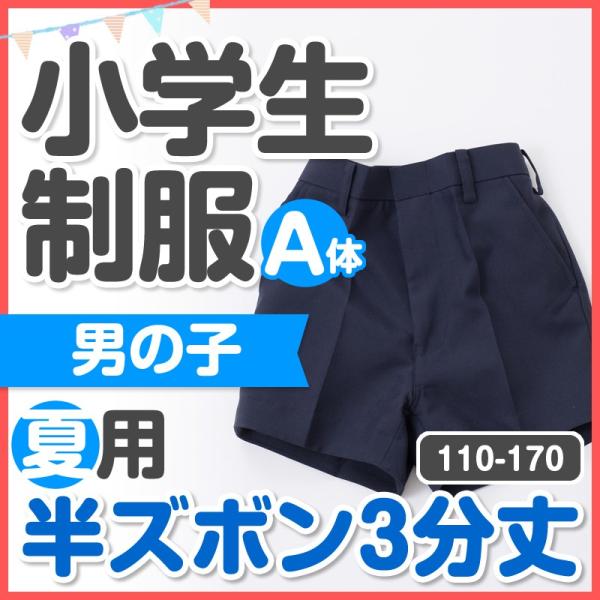 小学生
制服
A体

男の子

夏用

110-170

半ズボン3分丈